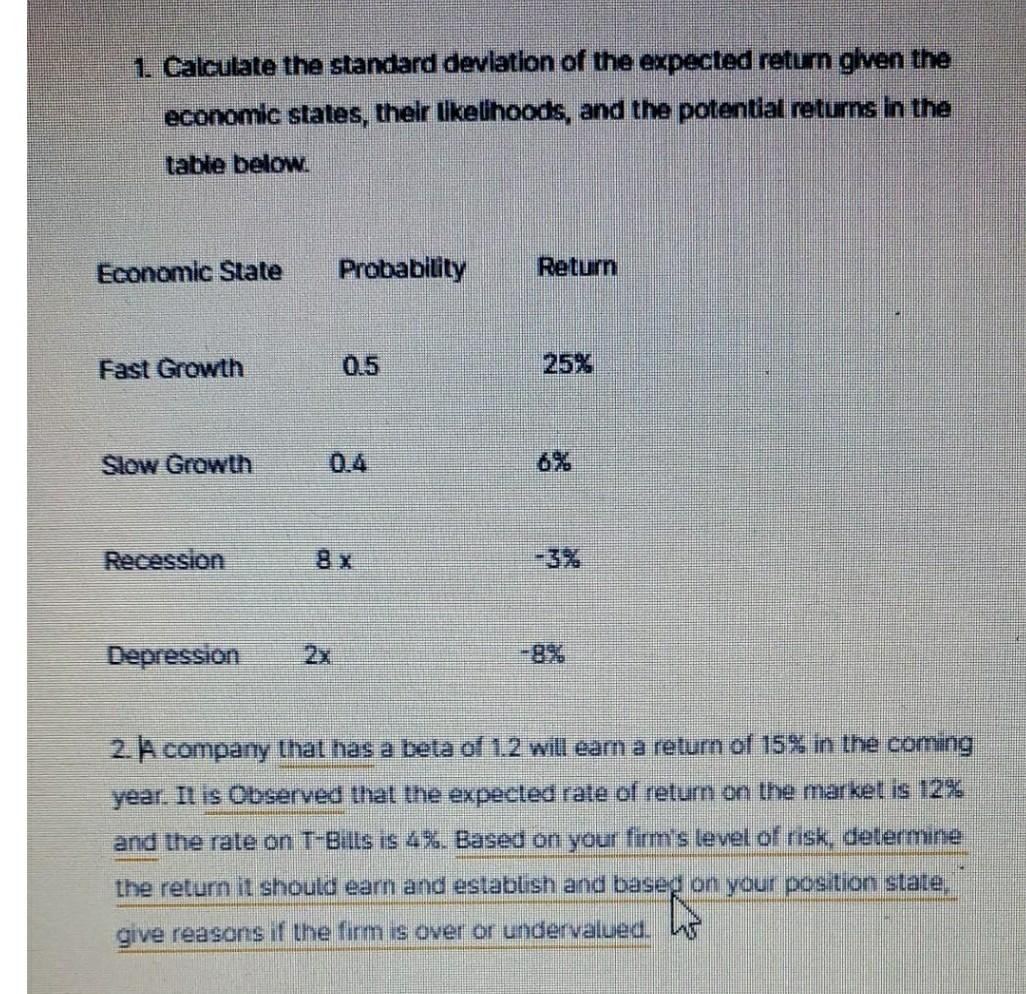 1. Calculate the standard deviation of the expected return given the economic states, their likelihoods, and the potential returns in the table below.

| Economic State | Probability | Return |
|---|---|---|
| Fast Growth | 0.5 | 25% |
| Slow Growth | 0.4 | 6% |
| Recession | 8 x | -3% |
| Depression | 2x | -8% |

2. A company that has a beta of 1.2 will earn a return of 15% in the coming year. It is Observed that the expected rate of return on the market is 12% and the rate on T-Bills is 4%. Based on your firm's level of risk, determine the return it should earn and establish and based on your position state, give reasons if the firm is over or undervalued.